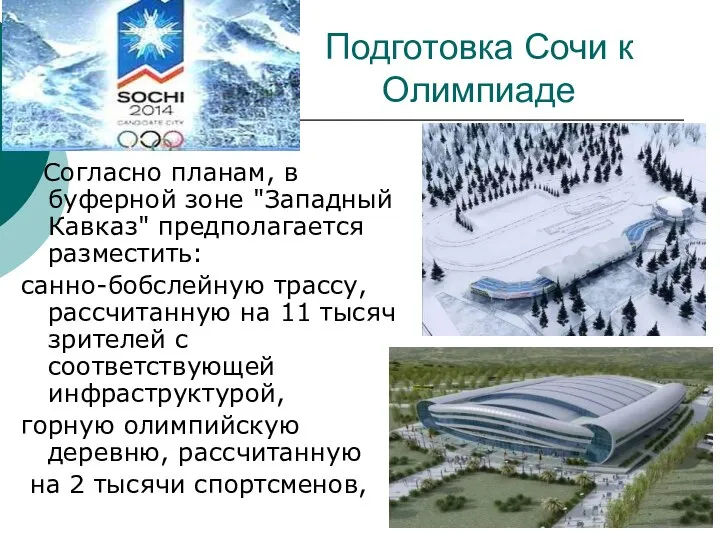 SOCHI
2014
CANDIDATE CITY

Подготовка Сочи к Олимпиаде

Согласно планам, в буферной зоне "Западный Кавказ" предполагается разместить:

санно-бобслейную трассу, рассчитанную на 11 тысяч зрителей с соответствующей инфраструктурой,

горную олимпийскую деревню, рассчитанную на 2 тысячи спортсменов,